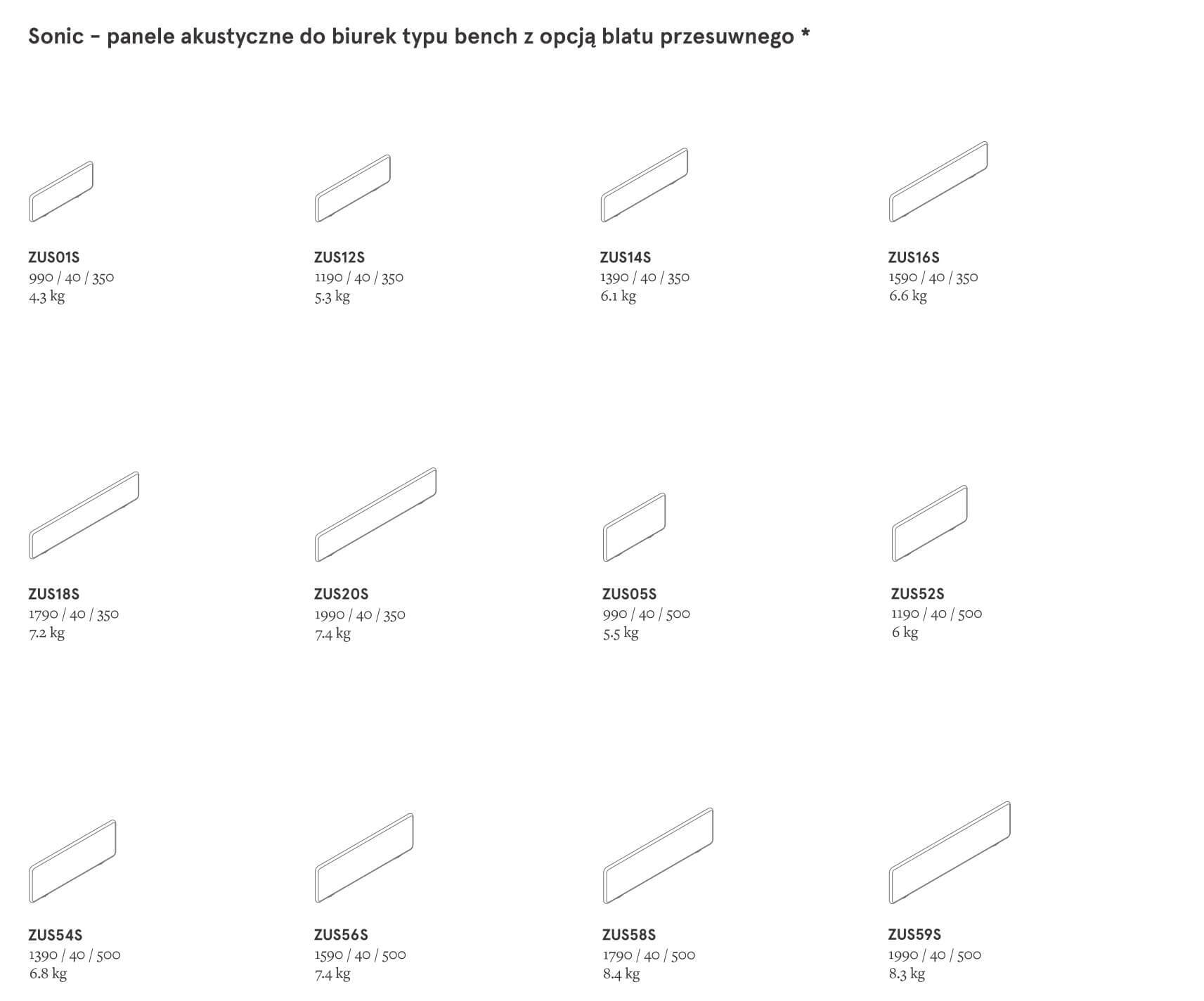 Sonic – panele akustyczne do biurek typu bench z opcją blatu przesuwnego *

ZUS01S
990 / 40 / 350
4.3 kg

ZUS12S
1190 / 40 / 350
5.3 kg

ZUS14S
1390 / 40 / 350
6.1 kg

ZUS16S
1590 / 40 / 350
6.6 kg

ZUS18S
1790 / 40 / 350
7.2 kg

ZUS20S
1990 / 40 / 350
7.4 kg

ZUS05S
990 / 40 / 500
5.5 kg

ZUS52S
1190 / 40 / 500
6 kg

ZUS54S
1390 / 40 / 500
6.8 kg

ZUS56S
1590 / 40 / 500
7.4 kg

ZUS58S
1790 / 40 / 500
8.4 kg

ZUS59S
1990 / 40 / 500
8.3 kg